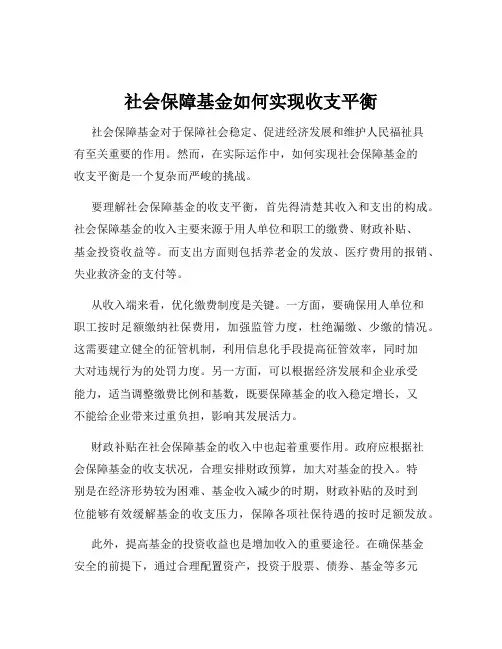 社会保障基金如何实现收支平衡

社会保障基金对于保障社会稳定、促进经济发展和维护人民福祉具有至关重要的作用。然而，在实际运作中，如何实现社会保障基金的收支平衡是一个复杂而严峻的挑战。

要理解社会保障基金的收支平衡，首先得清楚其收入和支出的构成。社会保障基金的收入主要来源于用人单位和职工的缴费、财政补贴、基金投资收益等。而支出方面则包括养老金的发放、医疗费用的报销、失业救济金的支付等。

从收入端来看，优化缴费制度是关键。一方面，要确保用人单位和职工按时足额缴纳社保费用，加强监管力度，杜绝漏缴、少缴的情况。这需要建立健全的征管机制，利用信息化手段提高征管效率，同时加大对违规行为的处罚力度。另一方面，可以根据经济发展和企业承受能力，适当调整缴费比例和基数，既要保障基金的收入稳定增长，又不能给企业带来过重负担，影响其发展活力。

财政补贴在社会保障基金的收入中也起着重要作用。政府应根据社会保障基金的收支状况，合理安排财政预算，加大对基金的投入。特别是在经济形势较为困难、基金收入减少的时期，财政补贴的及时到位能够有效缓解基金的收支压力，保障各项社保待遇的按时足额发放。

此外，提高基金的投资收益也是增加收入的重要途径。在确保基金安全的前提下，通过合理配置资产，投资于股票、债券、基金等多元